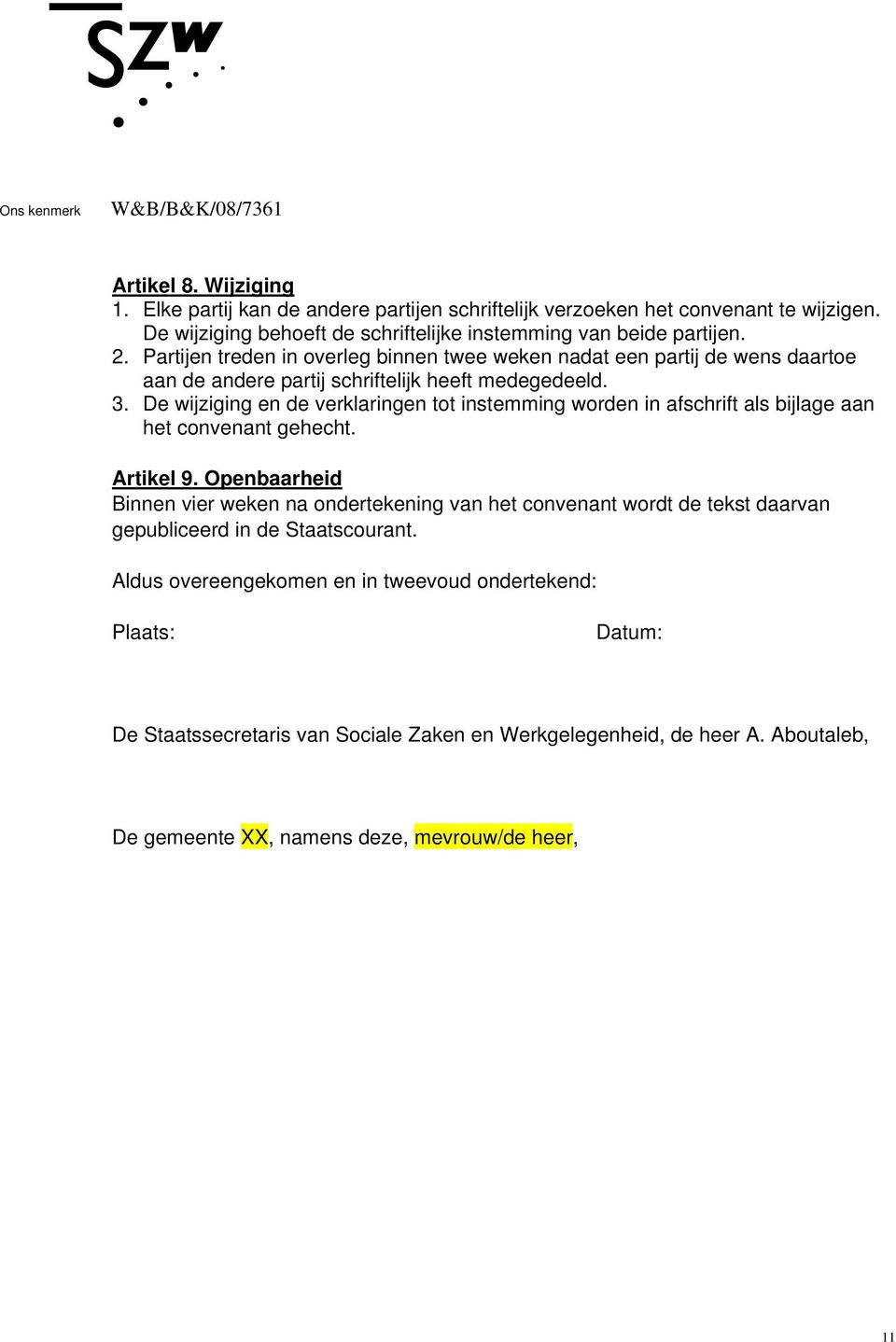 SZW

Ons kenmerk W&B/B&K/08/7361

Artikel 8. Wijziging
1. Elke partij kan de andere partijen schriftelijk verzoeken het convenant te wijzigen. De wijziging behoeft de schriftelijke instemming van beide partijen.
2. Partijen treden in overleg binnen twee weken nadat een partij de wens daartoe aan de andere partij schriftelijk heeft medegedeeld.
3. De wijziging en de verklaringen tot instemming worden in afschrift als bijlage aan het convenant gehecht.

Artikel 9. Openbaarheid
Binnen vier weken na ondertekening van het convenant wordt de tekst daarvan gepubliceerd in de Staatscourant.

Aldus overeengekomen en in tweevoud ondertekend:

Plaats: Datum:

De Staatssecretaris van Sociale Zaken en Werkgelegenheid, de heer A. Aboutaleb,

De gemeente XX, namens deze, mevrouw/de heer,

11